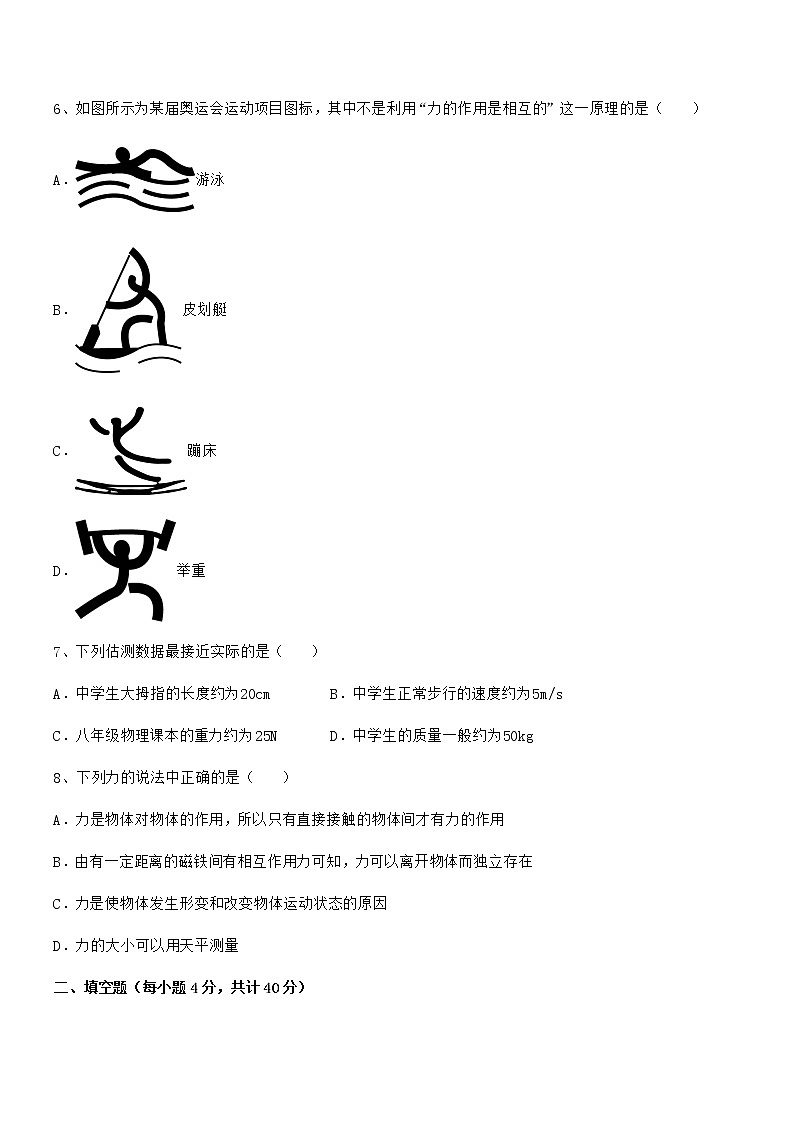 6、如图所示为某届奥运会运动项目图标，其中不是利用“力的作用是相互的”这一原理的是（　　）

A．游泳

B．皮划艇

C．蹦床

D．举重

7、下列估测数据最接近实际的是（　　）

A．中学生大拇指的长度约为20cm　　B．中学生正常步行的速度约为5m/s

C．八年级物理课本的重力约为25N　　D．中学生的质量一般约为50kg

8、下列力的说法中正确的是（　　）

A．力是物体对物体的作用，所以只有直接接触的物体间才有力的作用

B．由有一定距离的磁铁间有相互作用力可知，力可以离开物体而独立存在

C．力是使物体发生形变和改变物体运动状态的原因

D．力的大小可以用天平测量

二、填空题（每小题4分，共计40分）